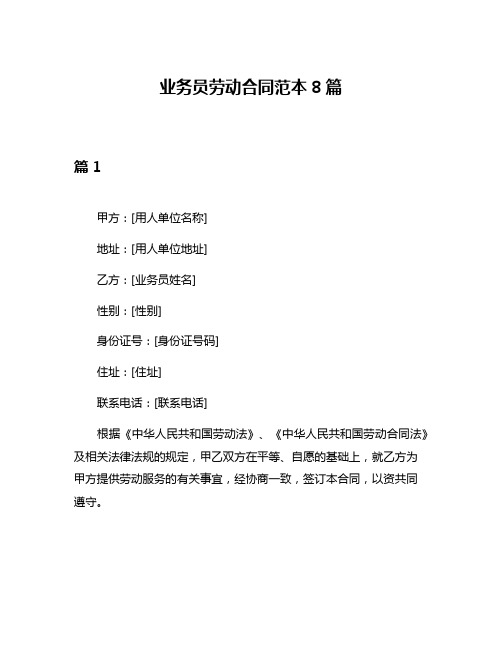 业务员劳动合同范本 8 篇

篇 1

甲方：[用人单位名称]

地址：[用人单位地址]

乙方：[业务员姓名]

性别：[性别]

身份证号：[身份证号码]

住址：[住址]

联系电话：[联系电话]

根据《中华人民共和国劳动法》、《中华人民共和国劳动合同法》及相关法律法规的规定，甲乙双方在平等、自愿的基础上，就乙方为甲方提供劳动服务的有关事宜，经协商一致，签订本合同，以资共同遵守。